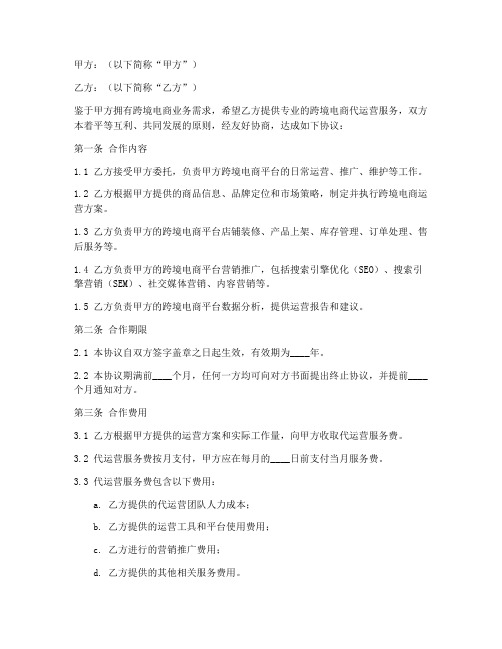 甲方：（以下简称“甲方”）

乙方：（以下简称“乙方”）

鉴于甲方拥有跨境电商业务需求，希望乙方提供专业的跨境电商代运营服务，双方本着平等互利、共同发展的原则，经友好协商，达成如下协议：

第一条 合作内容

1.1 乙方接受甲方委托，负责甲方跨境电商平台的日常运营、推广、维护等工作。

1.2 乙方根据甲方提供的商品信息、品牌定位和市场策略，制定并执行跨境电商运营方案。

1.3 乙方负责甲方的跨境电商平台店铺装修、产品上架、库存管理、订单处理、售后服务等。

1.4 乙方负责甲方的跨境电商平台营销推广，包括搜索引擎优化（SEO）、搜索引擎营销（SEM）、社交媒体营销、内容营销等。

1.5 乙方负责甲方的跨境电商平台数据分析，提供运营报告和建议。

第二条 合作期限

2.1 本协议自双方签字盖章之日起生效，有效期为____年。

2.2 本协议期满前____个月，任何一方均可向对方书面提出终止协议，并提前____个月通知对方。

第三条 合作费用

3.1 乙方根据甲方提供的运营方案和实际工作量，向甲方收取代运营服务费。

3.2 代运营服务费按月支付，甲方应在每月的____日前支付当月服务费。

3.3 代运营服务费包含以下费用：

a. 乙方提供的代运营团队人力成本；

b. 乙方提供的运营工具和平台使用费用；

c. 乙方进行的营销推广费用；

d. 乙方提供的其他相关服务费用。